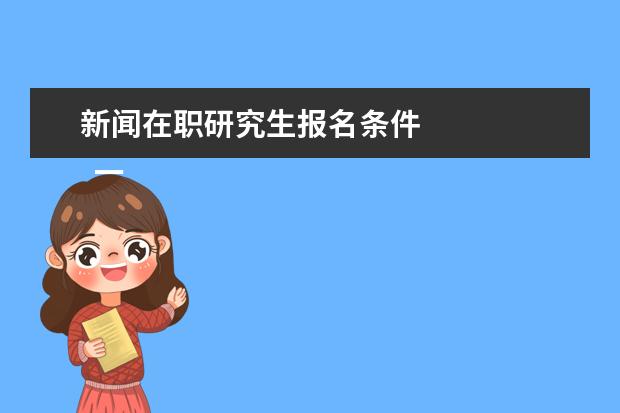 新闻在职研究生报名条件